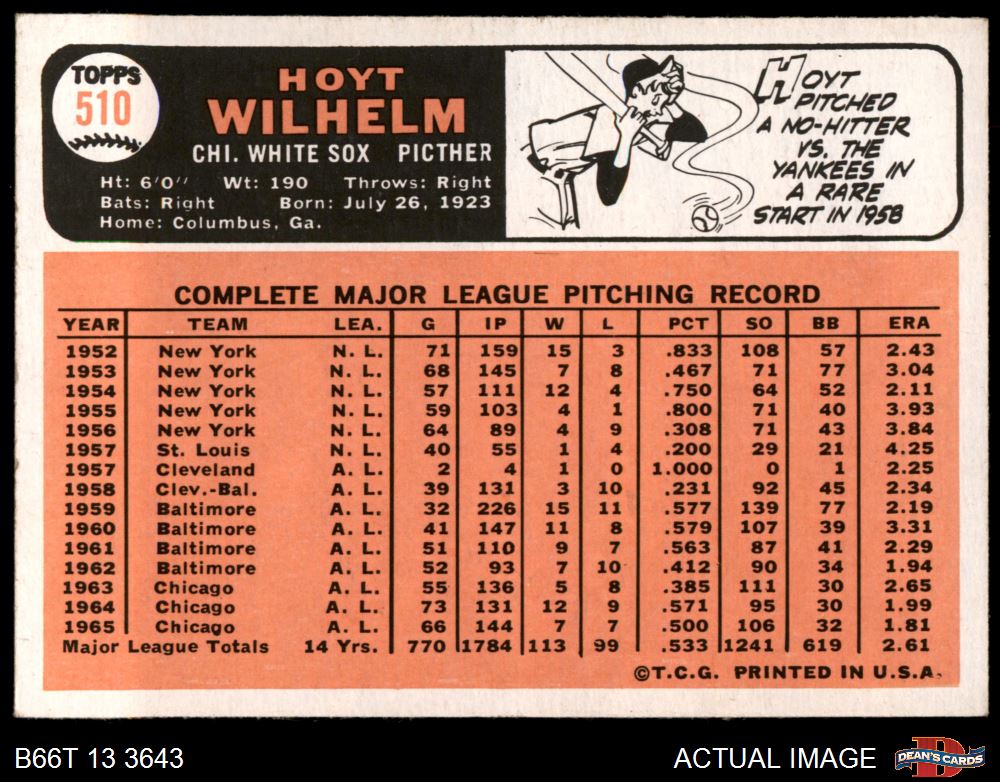 TOPPS
510

HOYT
WILHELM

CHI. WHITE SOX PICTHER

Ht: 6'0" Wt: 190 Throws: Right
Bats: Right Born: July 26, 1923
Home: Columbus, Ga.

HOYT PITCHED A NO-HITTER VS. THE YANKEES IN A RARE START IN 1958

COMPLETE MAJOR LEAGUE PITCHING RECORD

| YEAR | TEAM | LEA. | G | IP | W | L | PCT | SO | BB | ERA |
|---|---|---|---|---|---|---|---|---|---|---|
| 1952 | New York | N. L. | 71 | 159 | 15 | 3 | .833 | 108 | 57 | 2.43 |
| 1953 | New York | N. L. | 68 | 145 | 7 | 8 | .467 | 71 | 77 | 3.04 |
| 1954 | New York | N. L. | 57 | 111 | 12 | 4 | .750 | 64 | 52 | 2.11 |
| 1955 | New York | N. L. | 59 | 103 | 4 | 1 | .800 | 71 | 40 | 3.93 |
| 1956 | New York | N. L. | 64 | 89 | 4 | 9 | .308 | 71 | 43 | 3.84 |
| 1957 | St. Louis | N. L. | 40 | 55 | 1 | 4 | .200 | 29 | 21 | 4.25 |
| 1957 | Cleveland | A. L. | 2 | 4 | 1 | 0 | 1.000 | 0 | 1 | 2.25 |
| 1958 | Clev.-Bal. | A. L. | 39 | 131 | 3 | 10 | .231 | 92 | 45 | 2.34 |
| 1959 | Baltimore | A. L. | 32 | 226 | 15 | 11 | .577 | 139 | 77 | 2.19 |
| 1960 | Baltimore | A. L. | 41 | 147 | 11 | 8 | .579 | 107 | 39 | 3.31 |
| 1961 | Baltimore | A. L. | 51 | 110 | 9 | 7 | .563 | 87 | 41 | 2.29 |
| 1962 | Baltimore | A. L. | 52 | 93 | 7 | 10 | .412 | 90 | 34 | 1.94 |
| 1963 | Chicago | A. L. | 55 | 136 | 5 | 8 | .385 | 111 | 30 | 2.65 |
| 1964 | Chicago | A. L. | 73 | 131 | 12 | 9 | .571 | 95 | 30 | 1.99 |
| 1965 | Chicago | A. L. | 66 | 144 | 7 | 7 | .500 | 106 | 32 | 1.81 |
| Major League Totals |  | 14 Yrs. | 770 | 1784 | 113 | 99 | .533 | 1241 | 619 | 2.61 |

©T.C.G. PRINTED IN U.S.A.

B66T 13 3643

ACTUAL IMAGE

DEAN'S CARDS